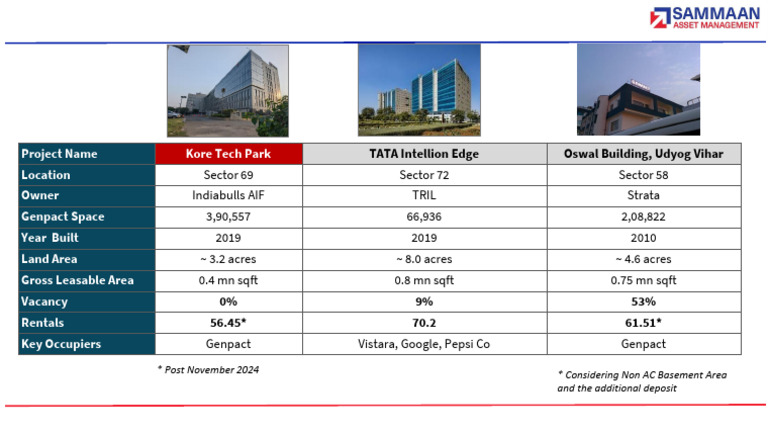 SAMMAAN ASSET MANAGEMENT

| Project Name | Kore Tech Park | TATA Intellion Edge | Oswal Building, Udyog Vihar |
|---|---|---|---|
| Location | Sector 69 | Sector 72 | Sector 58 |
| Owner | Indiabulls AIF | TRIL | Strata |
| Genpact Space | 3,90,557 | 66,936 | 2,08,822 |
| Year Built | 2019 | 2019 | 2010 |
| Land Area | ~ 3.2 acres | ~ 8.0 acres | ~ 4.6 acres |
| Gross Leasable Area | 0.4 mn sqft | 0.8 mn sqft | 0.75 mn sqft |
| Vacancy | 0% | 9% | 53% |
| Rentals | 56.45* | 70.2 | 61.51* |
| Key Occupiers | Genpact | Vistara, Google, Pepsi Co | Genpact |

* Post November 2024

* Considering Non AC Basement Area and the additional deposit